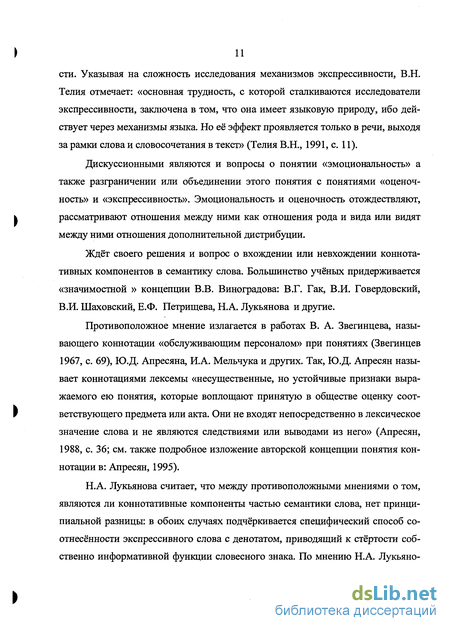 11

сти. Указывая на сложность исследования механизмов экспрессивности, В.Н. Телия отмечает: «основная трудность, с которой сталкиваются исследователи экспрессивности, заключена в том, что она имеет языковую природу, ибо действует через механизмы языка. Но её эффект проявляется только в речи, выходя за рамки слова и словосочетания в текст» (Телия В.Н., 1991, с. 11).

Дискуссионными являются и вопросы о понятии «эмоциональность» а также разграничении или объединении этого понятия с понятиями «оценочность» и «экспрессивность». Эмоциональность и оценочность отождествляют, рассматривают отношения между ними как отношения рода и вида или видят между ними отношения дополнительной дистрибуции.

Ждёт своего решения и вопрос о вхождении или невхождении коннотативных компонентов в семантику слова. Большинство учёных придерживается «значимостной » концепции В.В. Виноградова: В.Г. Гак, В.И. Говердовский, В.И. Шаховский, Е.Ф. Петрищева, Н.А. Лукьянова и другие.

Противоположное мнение излагается в работах В. А. Звегинцева, называющего коннотации «обслуживающим персоналом» при понятиях (Звегинцев 1967, с. 69), Ю.Д. Апресяна, И.А. Мельчука и других. Так, Ю.Д. Апресян называет коннотациями лексемы «несущественные, но устойчивые признаки выражаемого ею понятия, которые воплощают принятую в обществе оценку соответствующего предмета или акта. Они не входят непосредственно в лексическое значение слова и не являются следствиями или выводами из него» (Апресян, 1988, с. 36; см. также подробное изложение авторской концепции понятия коннотации в: Апресян, 1995).

Н.А. Лукьянова считает, что между противоположными мнениями о том, являются ли коннотативные компоненты частью семантики слова, нет принципиальной разницы: в обоих случаях подчёркивается специфический способ соотнесённости экспрессивного слова с денотатом, приводящий к стёртости собственно информативной функции словесного знака. По мнению Н.А. Лукьяно-

dsLib.net
библиотека диссертаций